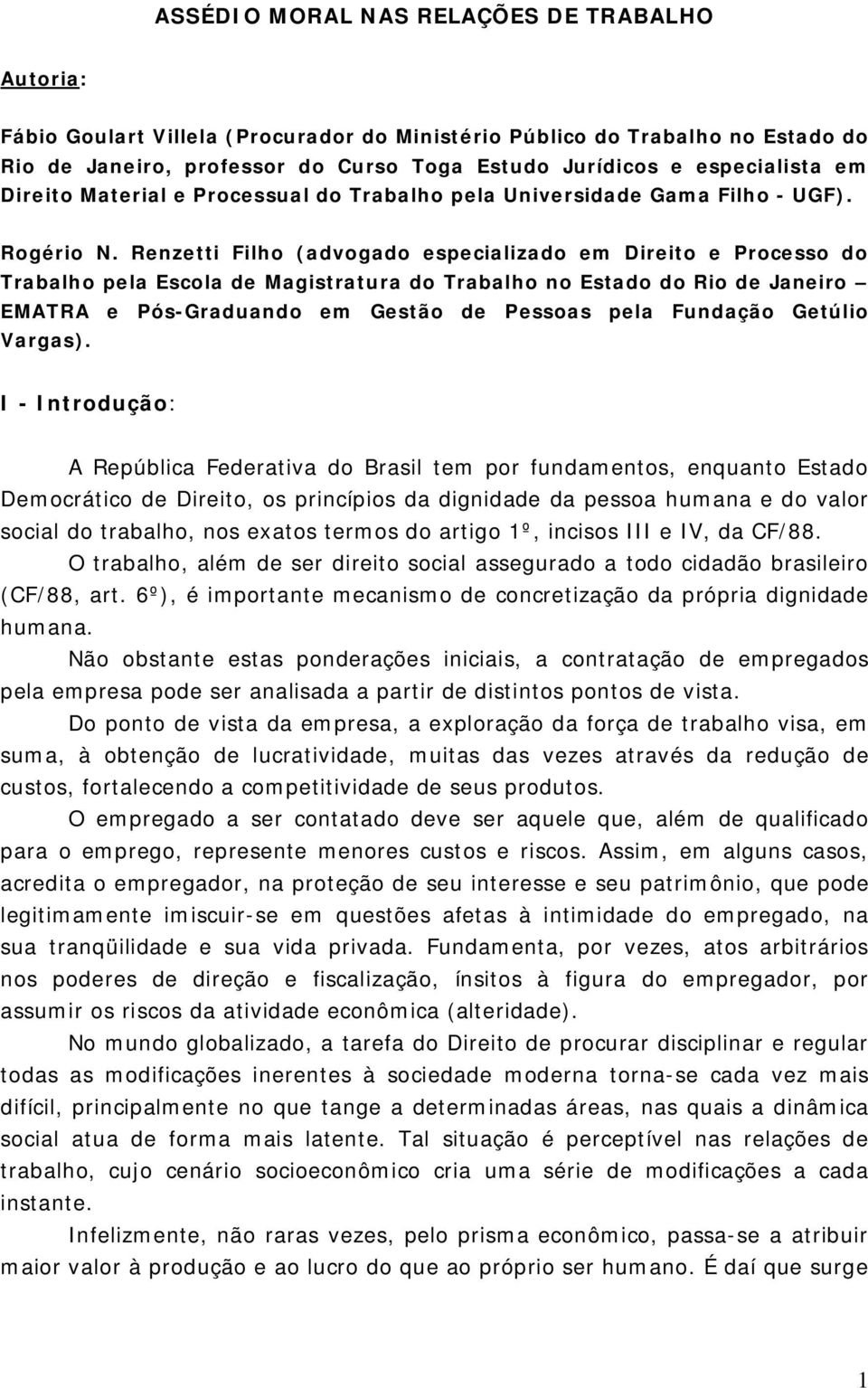 ASSÉDIO MORAL NAS RELAÇÕES DE TRABALHO

Autoria:

Fábio Goulart Villela (Procurador do Ministério Público do Trabalho no Estado do Rio de Janeiro, professor do Curso Toga Estudo Jurídicos e especialista em Direito Material e Processual do Trabalho pela Universidade Gama Filho - UGF).

Rogério N. Renzetti Filho (advogado especializado em Direito e Processo do Trabalho pela Escola de Magistratura do Trabalho no Estado do Rio de Janeiro – EMATRA e Pós-Graduando em Gestão de Pessoas pela Fundação Getúlio Vargas).

I - Introdução:

A República Federativa do Brasil tem por fundamentos, enquanto Estado Democrático de Direito, os princípios da dignidade da pessoa humana e do valor social do trabalho, nos exatos termos do artigo 1º, incisos III e IV, da CF/88.

O trabalho, além de ser direito social assegurado a todo cidadão brasileiro (CF/88, art. 6º), é importante mecanismo de concretização da própria dignidade humana.

Não obstante estas ponderações iniciais, a contratação de empregados pela empresa pode ser analisada a partir de distintos pontos de vista.

Do ponto de vista da empresa, a exploração da força de trabalho visa, em suma, à obtenção de lucratividade, muitas das vezes através da redução de custos, fortalecendo a competitividade de seus produtos.

O empregado a ser contatado deve ser aquele que, além de qualificado para o emprego, represente menores custos e riscos. Assim, em alguns casos, acredita o empregador, na proteção de seu interesse e seu patrimônio, que pode legitimamente imiscuir-se em questões afetas à intimidade do empregado, na sua tranqüilidade e sua vida privada. Fundamenta, por vezes, atos arbitrários nos poderes de direção e fiscalização, ínsitos à figura do empregador, por assumir os riscos da atividade econômica (alteridade).

No mundo globalizado, a tarefa do Direito de procurar disciplinar e regular todas as modificações inerentes à sociedade moderna torna-se cada vez mais difícil, principalmente no que tange a determinadas áreas, nas quais a dinâmica social atua de forma mais latente. Tal situação é perceptível nas relações de trabalho, cujo cenário socioeconômico cria uma série de modificações a cada instante.

Infelizmente, não raras vezes, pelo prisma econômico, passa-se a atribuir maior valor à produção e ao lucro do que ao próprio ser humano. É daí que surge

1